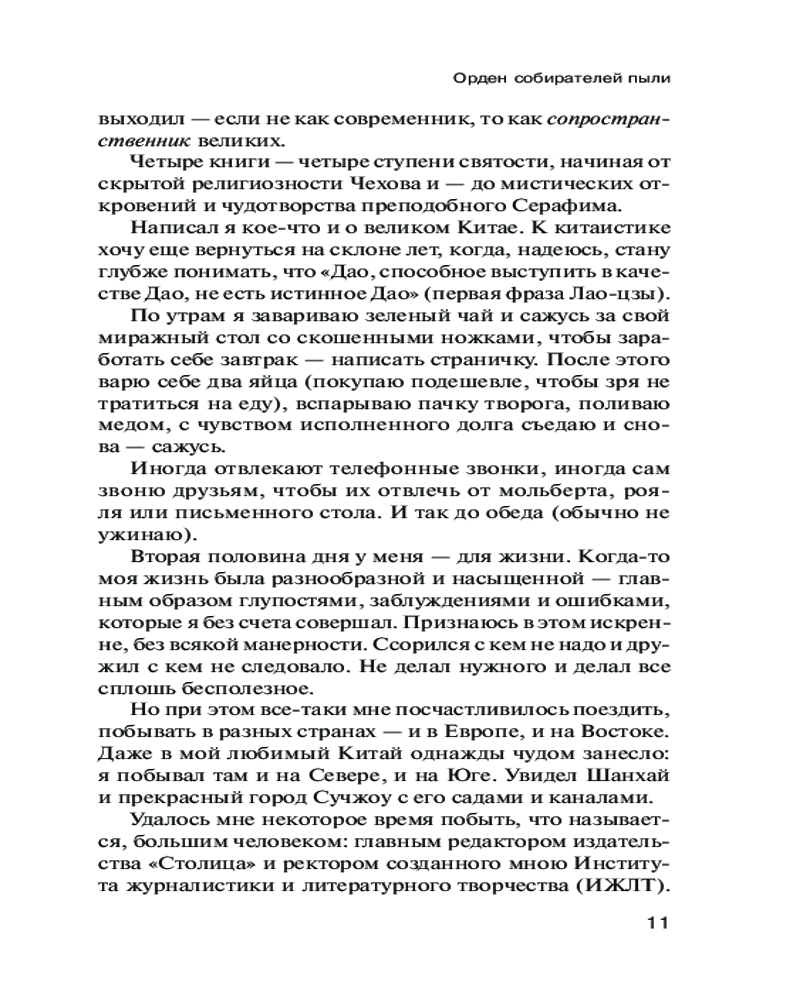 Орден собирателей пыли

выходил — если не как современник, то как сопространственник великих.

Четыре книги — четыре ступени святости, начиная от скрытой религиозности Чехова и — до мистических откровений и чудотворства преподобного Серафима.

Написал я кое-что и о великом Китае. К китаистике хочу еще вернуться на склоне лет, когда, надеюсь, стану глубже понимать, что «Дао, способное выступить в качестве Дао, не есть истинное Дао» (первая фраза Лао-цзы).

По утрам я завариваю зеленый чай и сажусь за свой миражный стол со скошенными ножками, чтобы заработать себе завтрак — написать страничку. После этого варю себе два яйца (покупаю подешевле, чтобы зря не тратиться на еду), вспарываю пачку творога, поливаю медом, с чувством исполненного долга съедаю и снова — сажусь.

Иногда отвлекают телефонные звонки, иногда сам звоню друзьям, чтобы их отвлечь от мольберта, рояля или письменного стола. И так до обеда (обычно не ужинаю).

Вторая половина дня у меня — для жизни. Когда-то моя жизнь была разнообразной и насыщенной — главным образом глупостями, заблуждениями и ошибками, которые я без счета совершал. Признаюсь в этом искренне, без всякой манерности. Ссорился с кем не надо и дружил с кем не следовало. Не делал нужного и делал все сплошь бесполезное.

Но при этом все-таки мне посчастливилось поездить, побывать в разных странах — и в Европе, и на Востоке. Даже в мой любимый Китай однажды чудом занесло: я побывал там и на Севере, и на Юге. Увидел Шанхай и прекрасный город Сучжоу с его садами и каналами.

Удалось мне некоторое время побыть, что называется, большим человеком: главным редактором издательства «Столица» и ректором созданного мною Института журналистики и литературного творчества (ИЖЛТ).

11